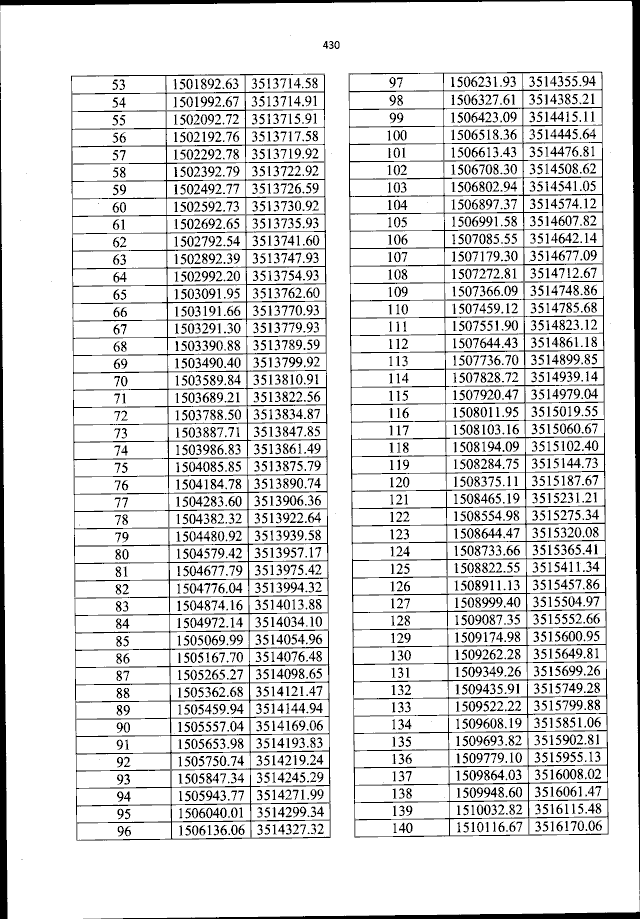 430

| 53 | 1501892.63 | 3513714.58 |
|---|---|---|
| 54 | 1501992.67 | 3513714.91 |
| 55 | 1502092.72 | 3513715.91 |
| 56 | 1502192.76 | 3513717.58 |
| 57 | 1502292.78 | 3513719.92 |
| 58 | 1502392.79 | 3513722.92 |
| 59 | 1502492.77 | 3513726.59 |
| 60 | 1502592.73 | 3513730.92 |
| 61 | 1502692.65 | 3513735.93 |
| 62 | 1502792.54 | 3513741.60 |
| 63 | 1502892.39 | 3513747.93 |
| 64 | 1502992.20 | 3513754.93 |
| 65 | 1503091.95 | 3513762.60 |
| 66 | 1503191.66 | 3513770.93 |
| 67 | 1503291.30 | 3513779.93 |
| 68 | 1503390.88 | 3513789.59 |
| 69 | 1503490.40 | 3513799.92 |
| 70 | 1503589.84 | 3513810.91 |
| 71 | 1503689.21 | 3513822.56 |
| 72 | 1503788.50 | 3513834.87 |
| 73 | 1503887.71 | 3513847.85 |
| 74 | 1503986.83 | 3513861.49 |
| 75 | 1504085.85 | 3513875.79 |
| 76 | 1504184.78 | 3513890.74 |
| 77 | 1504283.60 | 3513906.36 |
| 78 | 1504382.32 | 3513922.64 |
| 79 | 1504480.92 | 3513939.58 |
| 80 | 1504579.42 | 3513957.17 |
| 81 | 1504677.79 | 3513975.42 |
| 82 | 1504776.04 | 3513994.32 |
| 83 | 1504874.16 | 3514013.88 |
| 84 | 1504972.14 | 3514034.10 |
| 85 | 1505069.99 | 3514054.96 |
| 86 | 1505167.70 | 3514076.48 |
| 87 | 1505265.27 | 3514098.65 |
| 88 | 1505362.68 | 3514121.47 |
| 89 | 1505459.94 | 3514144.94 |
| 90 | 1505557.04 | 3514169.06 |
| 91 | 1505653.98 | 3514193.83 |
| 92 | 1505750.74 | 3514219.24 |
| 93 | 1505847.34 | 3514245.29 |
| 94 | 1505943.77 | 3514271.99 |
| 95 | 1506040.01 | 3514299.34 |
| 96 | 1506136.06 | 3514327.32 |

| 97 | 1506231.93 | 3514355.94 |
|---|---|---|
| 98 | 1506327.61 | 3514385.21 |
| 99 | 1506423.09 | 3514415.11 |
| 100 | 1506518.36 | 3514445.64 |
| 101 | 1506613.43 | 3514476.81 |
| 102 | 1506708.30 | 3514508.62 |
| 103 | 1506802.94 | 3514541.05 |
| 104 | 1506897.37 | 3514574.12 |
| 105 | 1506991.58 | 3514607.82 |
| 106 | 1507085.55 | 3514642.14 |
| 107 | 1507179.30 | 3514677.09 |
| 108 | 1507272.81 | 3514712.67 |
| 109 | 1507366.09 | 3514748.86 |
| 110 | 1507459.12 | 3514785.68 |
| 111 | 1507551.90 | 3514823.12 |
| 112 | 1507644.43 | 3514861.18 |
| 113 | 1507736.70 | 3514899.85 |
| 114 | 1507828.72 | 3514939.14 |
| 115 | 1507920.47 | 3514979.04 |
| 116 | 1508011.95 | 3515019.55 |
| 117 | 1508103.16 | 3515060.67 |
| 118 | 1508194.09 | 3515102.40 |
| 119 | 1508284.75 | 3515144.73 |
| 120 | 1508375.11 | 3515187.67 |
| 121 | 1508465.19 | 3515231.21 |
| 122 | 1508554.98 | 3515275.34 |
| 123 | 1508644.47 | 3515320.08 |
| 124 | 1508733.66 | 3515365.41 |
| 125 | 1508822.55 | 3515411.34 |
| 126 | 1508911.13 | 3515457.86 |
| 127 | 1508999.40 | 3515504.97 |
| 128 | 1509087.35 | 3515552.66 |
| 129 | 1509174.98 | 3515600.95 |
| 130 | 1509262.28 | 3515649.81 |
| 131 | 1509349.26 | 3515699.26 |
| 132 | 1509435.91 | 3515749.28 |
| 133 | 1509522.22 | 3515799.88 |
| 134 | 1509608.19 | 3515851.06 |
| 135 | 1509693.82 | 3515902.81 |
| 136 | 1509779.10 | 3515955.13 |
| 137 | 1509864.03 | 3516008.02 |
| 138 | 1509948.60 | 3516061.47 |
| 139 | 1510032.82 | 3516115.48 |
| 140 | 1510116.67 | 3516170.06 |